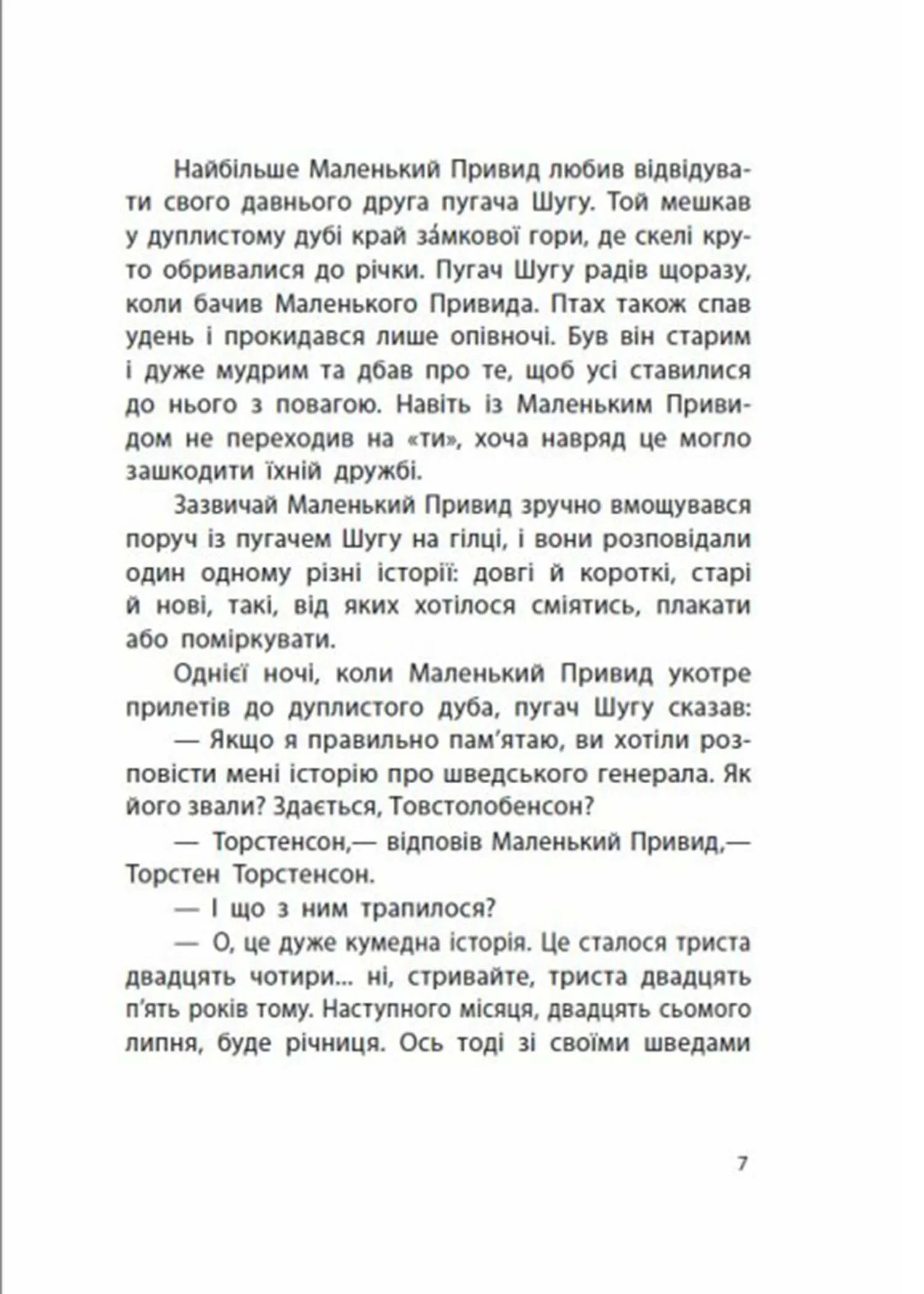 Найбільше Маленький Привид любив відвідувати свого давнього друга пугача Шугу. Той мешкав у дуплистому дубі край за́мкової гори, де скелі круто обривалися до річки. Пугач Шугу радів щоразу, коли бачив Маленького Привида. Птах також спав удень і прокидався лише опівночі. Був він старим і дуже мудрим та дбав про те, щоб усі ставилися до нього з повагою. Навіть із Маленьким Привидом не переходив на «ти», хоча навряд це могло зашкодити їхній дружбі.

Зазвичай Маленький Привид зручно вмощувався поруч із пугачем Шугу на гілці, і вони розповідали один одному різні історії: довгі й короткі, старі й нові, такі, від яких хотілося сміятись, плакати або поміркувати.

Однієї ночі, коли Маленький Привид укотре прилетів до дуплистого дуба, пугач Шугу сказав:
— Якщо я правильно пам'ятаю, ви хотіли розповісти мені історію про шведського генерала. Як його звали? Здається, Товстолобенсон?

— Торстенсон,— відповів Маленький Привид,— Торстен Торстенсон.

— І що з ним трапилося?

— О, це дуже кумедна історія. Це сталося триста двадцять чотири... ні, стривайте, триста двадцять п'ять років тому. Наступного місяця, двадцять сьомого липня, буде річниця. Ось тоді зі своїми шведами

7